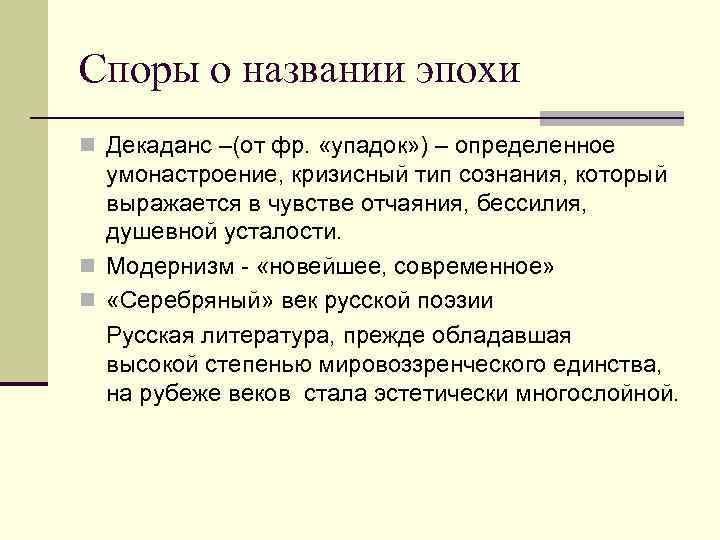 Споры о названии эпохи

Декаданс –(от фр. «упадок») – определенное умонастроение, кризисный тип сознания, который выражается в чувстве отчаяния, бессилия, душевной усталости.

Модернизм - «новейшее, современное»

«Серебряный» век русской поэзии

Русская литература, прежде обладавшая высокой степенью мировоззренческого единства, на рубеже веков стала эстетически многослойной.